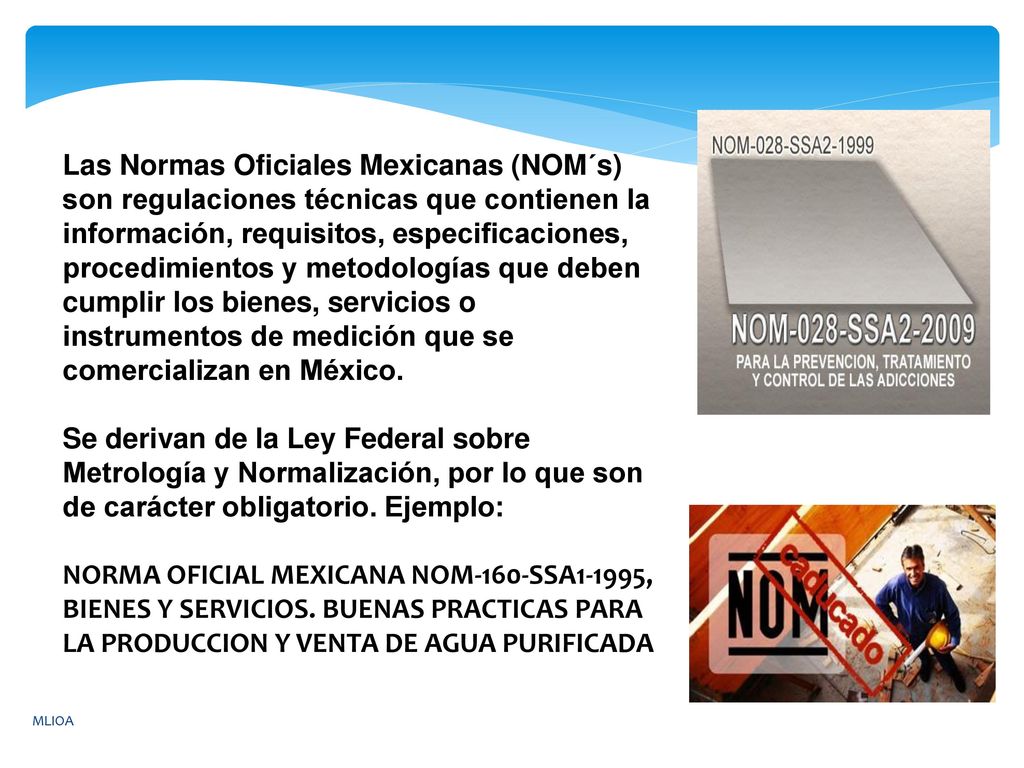 Las Normas Oficiales Mexicanas (NOM´s) son regulaciones técnicas que contienen la información, requisitos, especificaciones, procedimientos y metodologías que deben cumplir los bienes, servicios o instrumentos de medición que se comercializan en México.

Se derivan de la Ley Federal sobre Metrología y Normalización, por lo que son de carácter obligatorio. Ejemplo:

NORMA OFICIAL MEXICANA NOM-160-SSA1-1995, BIENES Y SERVICIOS. BUENAS PRACTICAS PARA LA PRODUCCION Y VENTA DE AGUA PURIFICADA

NOM-028-SSA2-1999

NOM-028-SSA2-2009
PARA LA PREVENCION, TRATAMIENTO Y CONTROL DE LAS ADICCIONES

NOM
caducado

MLIOA